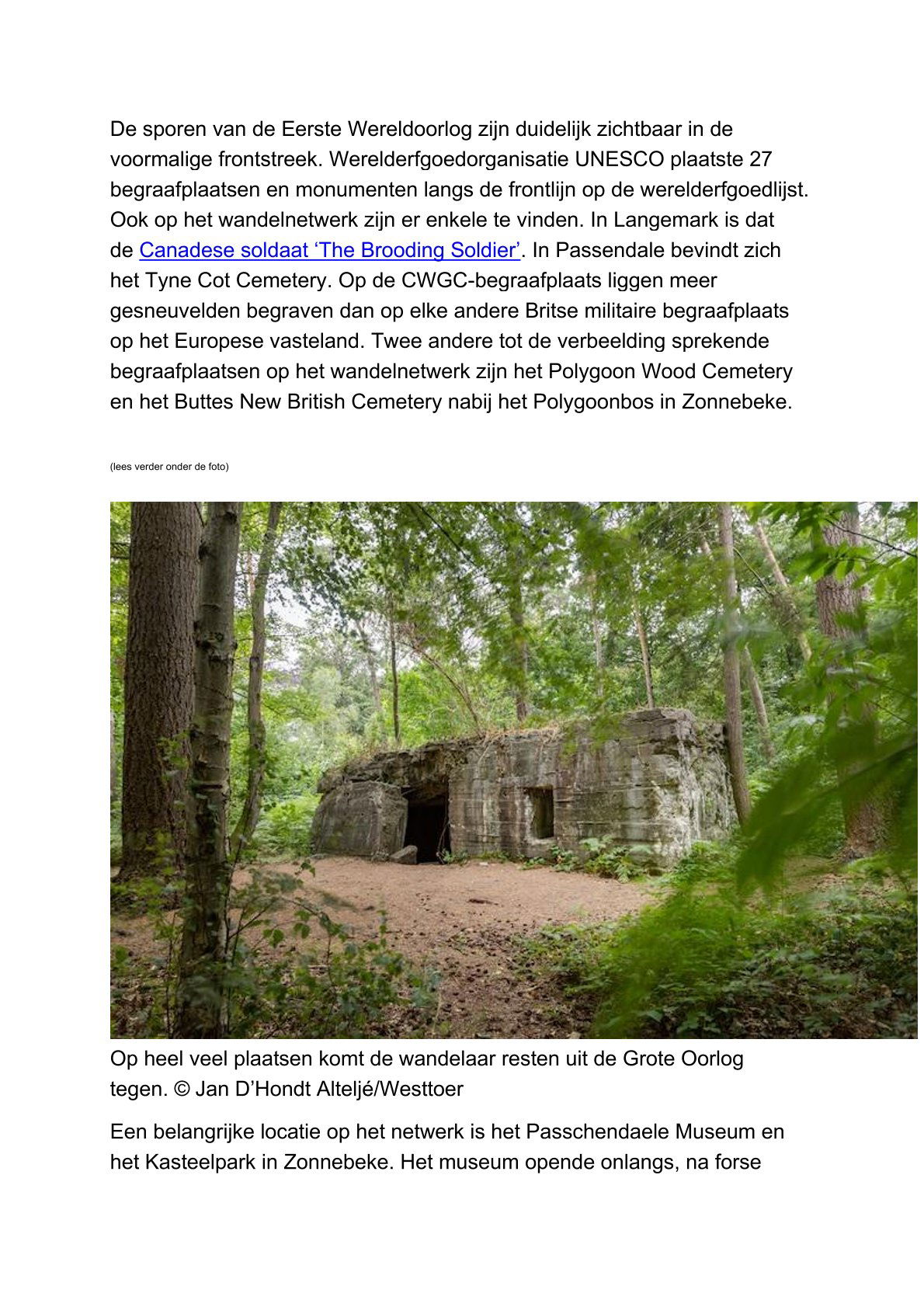 De sporen van de Eerste Wereldoorlog zijn duidelijk zichtbaar in de voormalige frontstreek. Werelderfgoedorganisatie UNESCO plaatste 27 begraafplaatsen en monumenten langs de frontlijn op de werelderfgoedlijst. Ook op het wandelnetwerk zijn er enkele te vinden. In Langemark is dat de Canadese soldaat ‘The Brooding Soldier’. In Passendale bevindt zich het Tyne Cot Cemetery. Op de CWGC-begraafplaats liggen meer gesneuvelden begraven dan op elke andere Britse militaire begraafplaats op het Europese vasteland. Twee andere tot de verbeelding sprekende begraafplaatsen op het wandelnetwerk zijn het Polygoon Wood Cemetery en het Buttes New British Cemetery nabij het Polygoonbos in Zonnebeke.

(lees verder onder de foto)

Op heel veel plaatsen komt de wandelaar resten uit de Grote Oorlog tegen. © Jan D’Hondt Alteljé/Westtoer

Een belangrijke locatie op het netwerk is het Passchendaele Museum en het Kasteelpark in Zonnebeke. Het museum opende onlangs, na forse